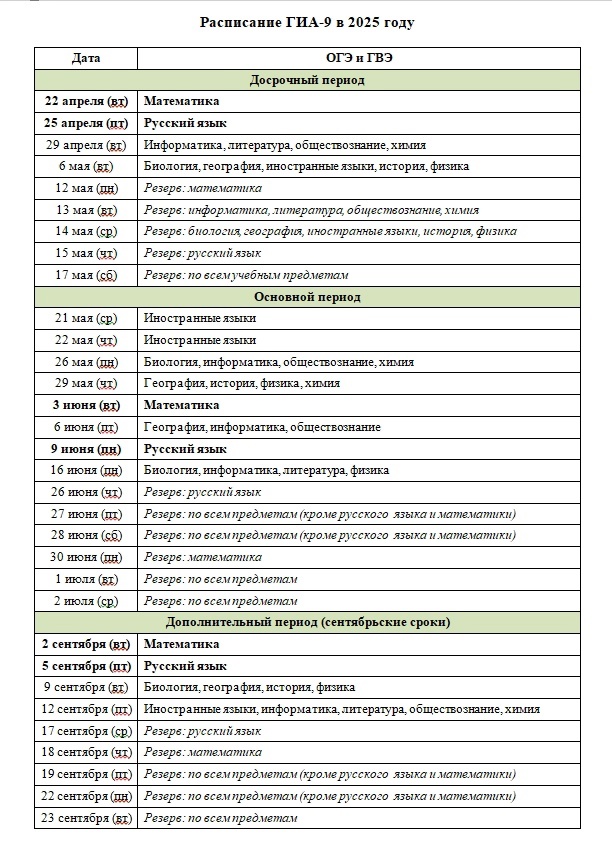 Расписание ГИА-9 в 2025 году

| Дата | ОГЭ и ГВЭ |
|---|---|
| Досрочный период | |
| 22 апреля (вт) | Математика |
| 25 апреля (пт) | Русский язык |
| 29 апреля (вт) | Информатика, литература, обществознание, химия |
| 6 мая (вт) | Биология, география, иностранные языки, история, физика |
| 12 мая (пн) | Резерв: математика |
| 13 мая (вт) | Резерв: информатика, литература, обществознание, химия |
| 14 мая (ср) | Резерв: биология, география, иностранные языки, история, физика |
| 15 мая (чт) | Резерв: русский язык |
| 17 мая (сб) | Резерв: по всем учебным предметам |
| Основной период | |
| 21 мая (ср) | Иностранные языки |
| 22 мая (чт) | Иностранные языки |
| 26 мая (пн) | Биология, информатика, обществознание, химия |
| 29 мая (чт) | География, история, физика, химия |
| 3 июня (вт) | Математика |
| 6 июня (пт) | География, информатика, обществознание |
| 9 июня (пн) | Русский язык |
| 16 июня (пн) | Биология, информатика, литература, физика |
| 26 июня (чт) | Резерв: русский язык |
| 27 июня (пт) | Резерв: по всем предметам (кроме русского языка и математики) |
| 28 июня (сб) | Резерв: по всем предметам (кроме русского языка и математики) |
| 30 июня (пн) | Резерв: математика |
| 1 июля (вт) | Резерв: по всем предметам |
| 2 июля (ср) | Резерв: по всем предметам |
| Дополнительный период (сентябрьские сроки) | |
| 2 сентября (вт) | Математика |
| 5 сентября (пт) | Русский язык |
| 9 сентября (вт) | Биология, география, история, физика |
| 12 сентября (пт) | Иностранные языки, информатика, литература, обществознание, химия |
| 17 сентября (ср) | Резерв: русский язык |
| 18 сентября (чт) | Резерв: математика |
| 19 сентября (пт) | Резерв: по всем предметам (кроме русского языка и математики) |
| 22 сентября (пн) | Резерв: по всем предметам (кроме русского языка и математики) |
| 23 сентября (вт) | Резерв: по всем предметам |